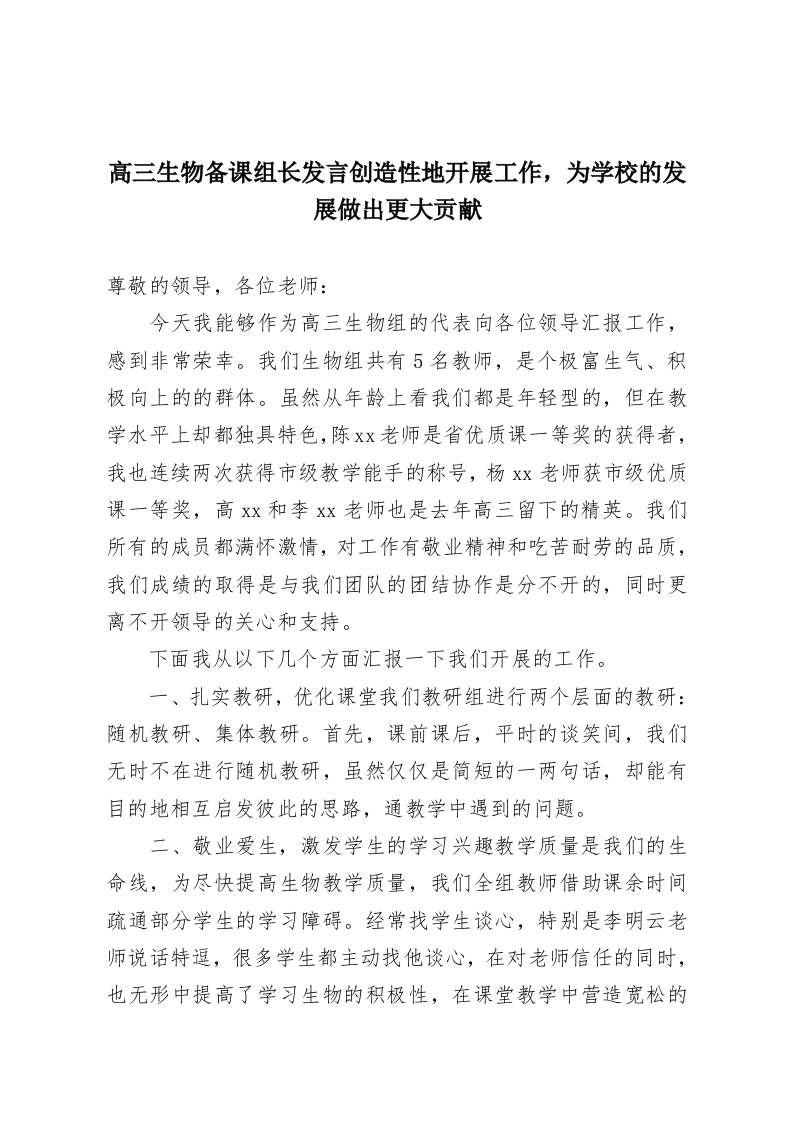 高三生物备课组长发言创造性地开展工作，为学校的发展做出更大贡献

尊敬的领导，各位老师：

今天我能够作为高三生物组的代表向各位领导汇报工作，感到非常荣幸。我们生物组共有5名教师，是个极富生气、积极向上的的群体。虽然从年龄上看我们都是年轻型的，但在教学水平上却都独具特色，陈xx老师是省优质课一等奖的获得者，我也连续两次获得市级教学能手的称号，杨xx老师获市级优质课一等奖，高xx和李xx老师也是去年高三留下的精英。我们所有的成员都满怀激情，对工作有敬业精神和吃苦耐劳的品质，我们成绩的取得是与我们团队的团结协作是分不开的，同时更离不开领导的关心和支持。

下面我从以下几个方面汇报一下我们开展的工作。

一、扎实教研，优化课堂我们教研组进行两个层面的教研：随机教研、集体教研。首先，课前课后，平时的谈笑间，我们无时不在进行随机教研，虽然仅仅是简短的一两句话，却能有目的地相互启发彼此的思路，通教学中遇到的问题。

二、敬业爱生，激发学生的学习兴趣教学质量是我们的生命线，为尽快提高生物教学质量，我们全组教师借助课余时间疏通部分学生的学习障碍。经常找学生谈心，特别是李明云老师说话特逗，很多学生都主动找他谈心，在对老师信任的同时，也无形中提高了学习生物的积极性，在课堂教学中营造宽松的